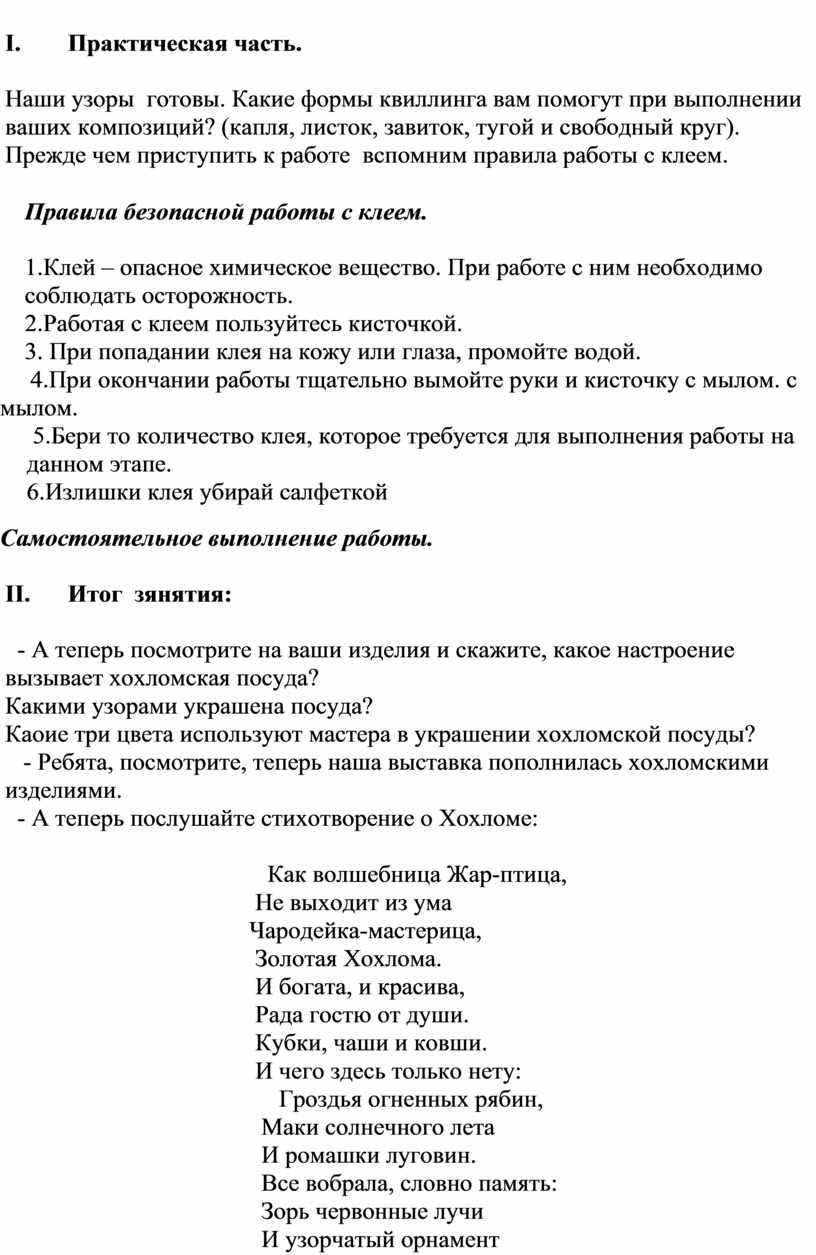 I. Практическая часть.

Наши узоры готовы. Какие формы квиллинга вам помогут при выполнении ваших композиций? (капля, листок, завиток, тугой и свободный круг). Прежде чем приступить к работе вспомним правила работы с клеем.

Правила безопасной работы с клеем.

1.Клей – опасное химическое вещество. При работе с ним необходимо соблюдать осторожность.
2.Работая с клеем пользуйтесь кисточкой.
3. При попадании клея на кожу или глаза, промойте водой.
4.При окончании работы тщательно вымойте руки и кисточку с мылом. с мылом.
5.Бери то количество клея, которое требуется для выполнения работы на данном этапе.
6.Излишки клея убирай салфеткой

Самостоятельное выполнение работы.

II. Итог зянятия:

- А теперь посмотрите на ваши изделия и скажите, какое настроение вызывает хохломская посуда?
Какими узорами украшена посуда?
Каоие три цвета используют мастера в украшении хохломской посуды?
- Ребята, посмотрите, теперь наша выставка пополнилась хохломскими изделиями.
- А теперь послушайте стихотворение о Хохломе:

Как волшебница Жар-птица,
Не выходит из ума
Чародейка-мастерица,
Золотая Хохлома.
И богата, и красива,
Рада гостю от души.
Кубки, чаши и ковши.
И чего здесь только нету:
Гроздья огненных рябин,
Маки солнечного лета
И ромашки луговин.
Все вобрала, словно память:
Зорь червонные лучи
И узорчатый орнамент